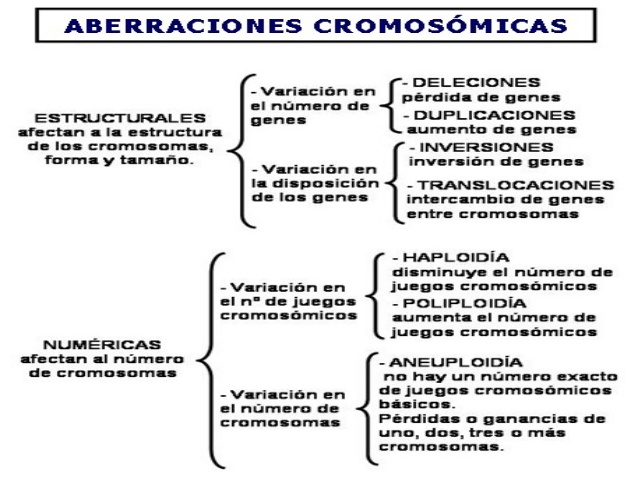 ABERRACIONES CROMOSÓMICAS

ESTRUCTURALES afectan a la estructura de los cromosomas, forma y tamaño.

- Variación en el número de genes

- DELECIONES pérdida de genes

- DUPLICACIONES aumento de genes

- Variación en la disposición de los genes

- INVERSIONES inversión de genes

- TRANSLOCACIONES intercambio de genes entre cromosomas

NUMÉRICAS afectan al número de cromosomas

- Variación en el nº de juegos cromosómicos

- HAPLOIDÍA disminuye el número de juegos cromosómicos

- POLIPLOIDÍA aumenta el número de juegos cromosómicos

- Variación en el número de cromosomas

- ANEUPLOIDÍA no hay un número exacto de juegos cromosómicos básicos. Pérdidas o ganancias de uno, dos, tres o más cromosomas.